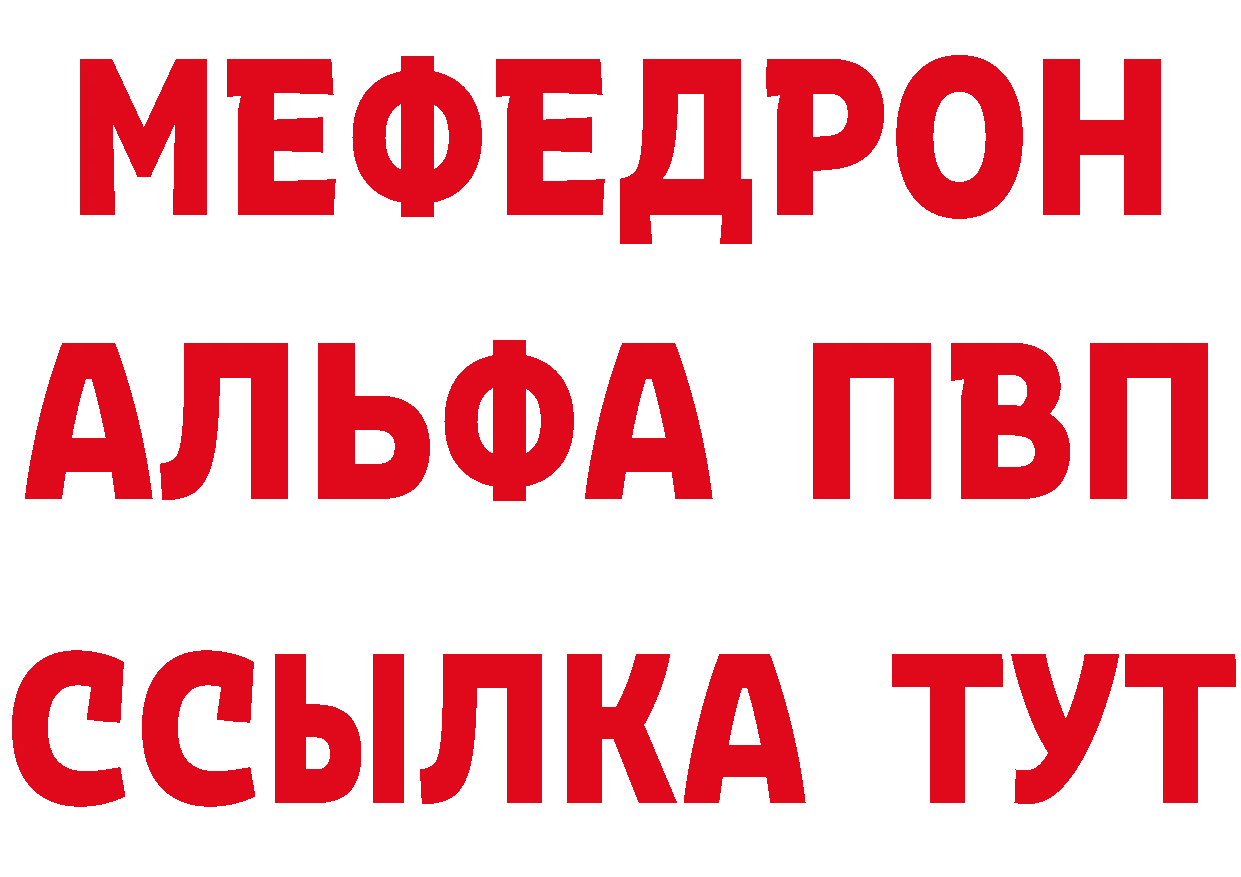 МЕФЕДРОН
АЛЬФА ПВП
ССЫЛКА ТУТ